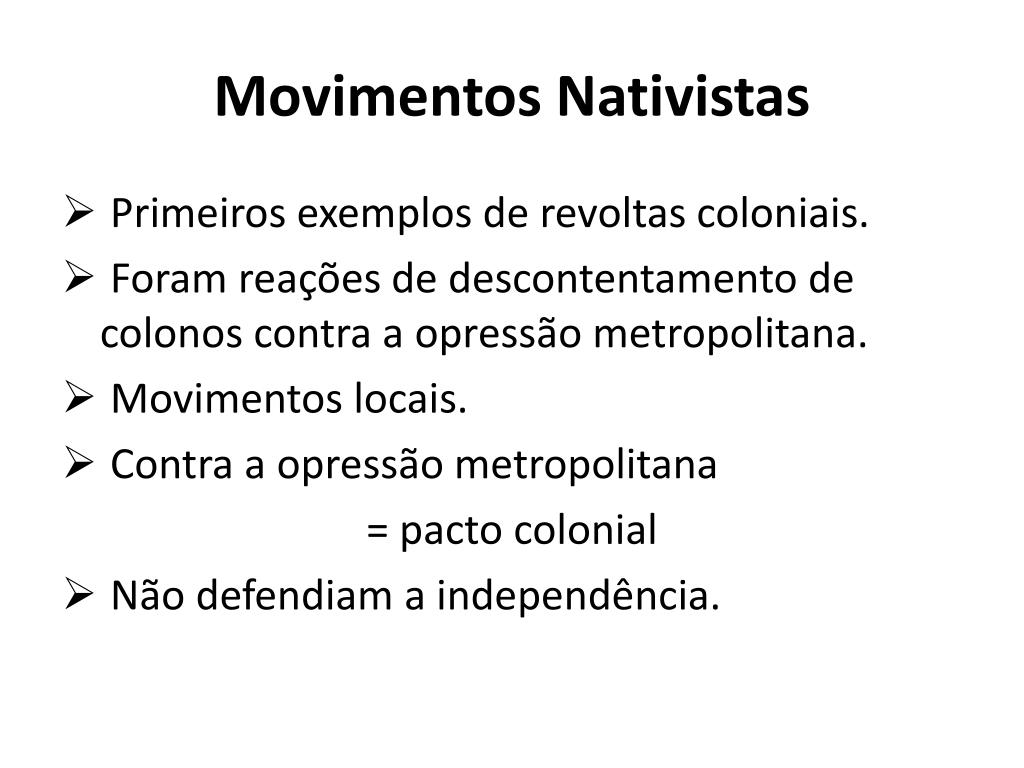 Movimentos Nativistas

➢ Primeiros exemplos de revoltas coloniais.

➢ Foram reações de descontentamento de colonos contra a opressão metropolitana.

➢ Movimentos locais.

➢ Contra a opressão metropolitana
= pacto colonial

➢ Não defendiam a independência.